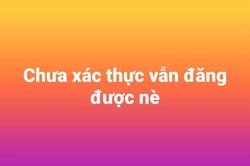 Chưa xác thực vẫn đăng được nè